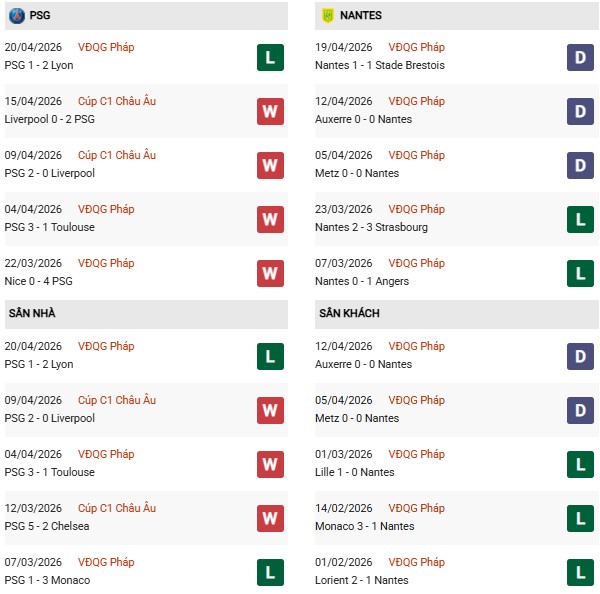 PSG

20/04/2026 VĐQG Pháp
PSG 1 - 2 Lyon
L

15/04/2026 Cúp C1 Châu Âu
Liverpool 0 - 2 PSG
W

09/04/2026 Cúp C1 Châu Âu
PSG 2 - 0 Liverpool
W

04/04/2026 VĐQG Pháp
PSG 3 - 1 Toulouse
W

22/03/2026 VĐQG Pháp
Nice 0 - 4 PSG
W

SÂN NHÀ

20/04/2026 VĐQG Pháp
PSG 1 - 2 Lyon
L

09/04/2026 Cúp C1 Châu Âu
PSG 2 - 0 Liverpool
W

04/04/2026 VĐQG Pháp
PSG 3 - 1 Toulouse
W

12/03/2026 Cúp C1 Châu Âu
PSG 5 - 2 Chelsea
W

07/03/2026 VĐQG Pháp
PSG 1 - 3 Monaco
L

NANTES

19/04/2026 VĐQG Pháp
Nantes 1 - 1 Stade Brestois
D

12/04/2026 VĐQG Pháp
Auxerre 0 - 0 Nantes
D

05/04/2026 VĐQG Pháp
Metz 0 - 0 Nantes
D

23/03/2026 VĐQG Pháp
Nantes 2 - 3 Strasbourg
L

07/03/2026 VĐQG Pháp
Nantes 0 - 1 Angers
L

SÂN KHÁCH

12/04/2026 VĐQG Pháp
Auxerre 0 - 0 Nantes
D

05/04/2026 VĐQG Pháp
Metz 0 - 0 Nantes
D

01/03/2026 VĐQG Pháp
Lille 1 - 0 Nantes
L

14/02/2026 VĐQG Pháp
Monaco 3 - 1 Nantes
L

01/02/2026 VĐQG Pháp
Lorient 2 - 1 Nantes
L